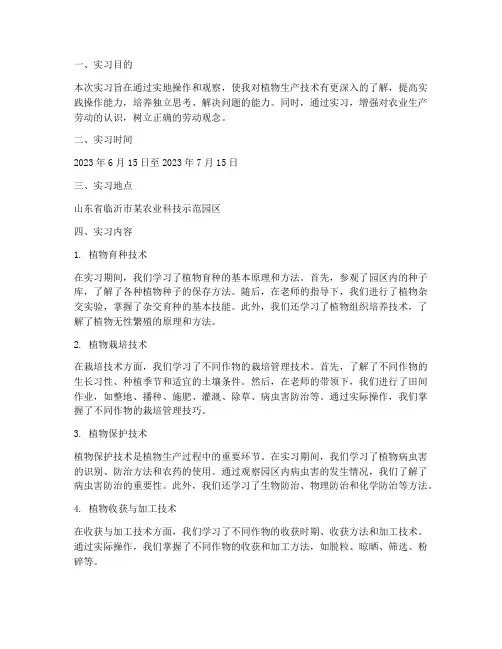 一、实习目的

本次实习旨在通过实地操作和观察，使我对植物生产技术有更深入的了解，提高实践操作能力，培养独立思考、解决问题的能力。同时，通过实习，增强对农业生产劳动的认识，树立正确的劳动观念。

二、实习时间

2023 年 6 月 15 日至 2023 年 7 月 15 日

三、实习地点

山东省临沂市某农业科技示范园区

四、实习内容

1. 植物育种技术

在实习期间，我们学习了植物育种的基本原理和方法。首先，参观了园区内的种子库，了解了各种植物种子的保存方法。随后，在老师的指导下，我们进行了植物杂交实验，掌握了杂交育种的基本技能。此外，我们还学习了植物组织培养技术，了解了植物无性繁殖的原理和方法。

2. 植物栽培技术

在栽培技术方面，我们学习了不同作物的栽培管理技术。首先，了解了不同作物的生长习性、种植季节和适宜的土壤条件。然后，在老师的带领下，我们进行了田间作业，如整地、播种、施肥、灌溉、除草、病虫害防治等。通过实际操作，我们掌握了不同作物的栽培管理技巧。

3. 植物保护技术

植物保护技术是植物生产过程中的重要环节。在实习期间，我们学习了植物病虫害的识别、防治方法和农药的使用。通过观察园区内病虫害的发生情况，我们了解了病虫害防治的重要性。此外，我们还学习了生物防治、物理防治和化学防治等方法。

4. 植物收获与加工技术

在收获与加工技术方面，我们学习了不同作物的收获时期、收获方法和加工技术。通过实际操作，我们掌握了不同作物的收获和加工方法，如脱粒、晾晒、筛选、粉碎等。